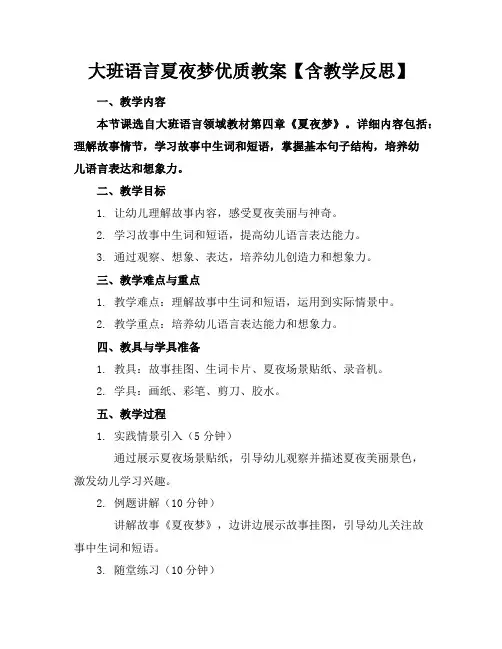 大班语言夏夜梦优质教案【含教学反思】

一、教学内容

本节课选自大班语言领域教材第四章《夏夜梦》。详细内容包括：理解故事情节，学习故事中生词和短语，掌握基本句子结构，培养幼儿语言表达和想象力。

二、教学目标

1. 让幼儿理解故事内容，感受夏夜美丽与神奇。

2. 学习故事中生词和短语，提高幼儿语言表达能力。

3. 通过观察、想象、表达，培养幼儿创造力和想象力。

三、教学难点与重点

1. 教学难点：理解故事中生词和短语，运用到实际情景中。

2. 教学重点：培养幼儿语言表达能力和想象力。

四、教具与学具准备

1. 教具：故事挂图、生词卡片、夏夜场景贴纸、录音机。

2. 学具：画纸、彩笔、剪刀、胶水。

五、教学过程

1. 实践情景引入（5 分钟）

通过展示夏夜场景贴纸，引导幼儿观察并描述夏夜美丽景色，激发幼儿学习兴趣。

2. 例题讲解（10 分钟）

讲解故事《夏夜梦》，边讲边展示故事挂图，引导幼儿关注故事中生词和短语。

3. 随堂练习（10 分钟）